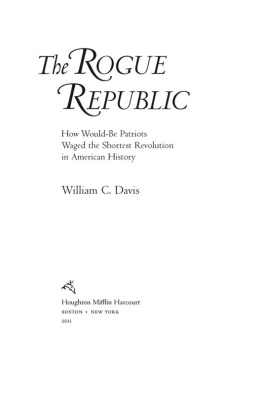 The ROGUE REPUBLIC

How Would-Be Patriots Waged the Shortest Revolution in American History

William C. Davis

Houghton Mifflin Harcourt
BOSTON • NEW YORK
2011